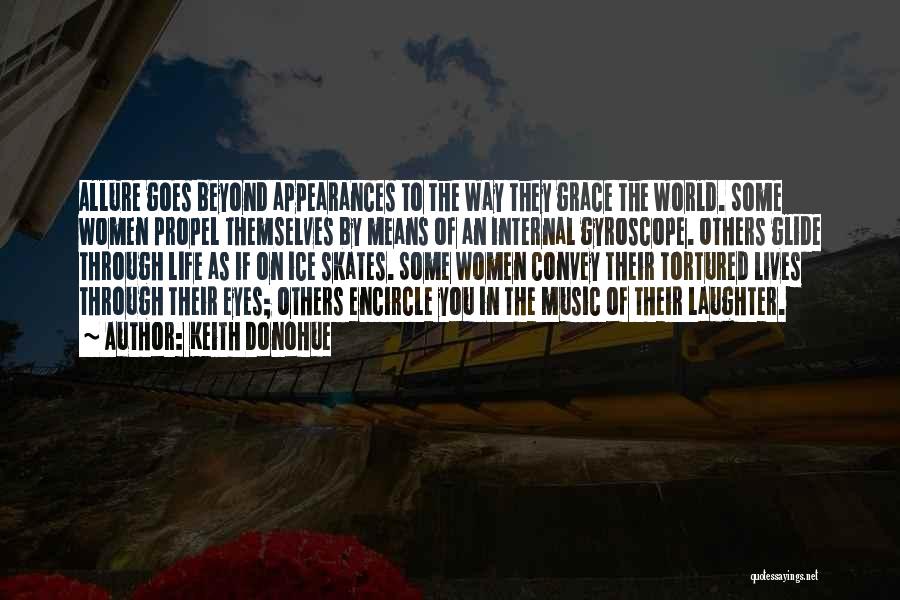 ALLURE GOES BEYOND APPEARANCES TO THE WAY THEY GRACE THE WORLD. SOME WOMEN PROPEL THEMSELVES BY MEANS OF AN INTERNAL GYROSCOPE. OTHERS GLIDE THROUGH LIFE AS IF ON ICE SKATES. SOME WOMEN CONVEY THEIR TORTURED LIVES THROUGH THEIR EYES; OTHERS ENCIRCLE YOU IN THE MUSIC OF THEIR LAUGHTER.
~ AUTHOR: KEITH DONOHUE

quotessayings.net